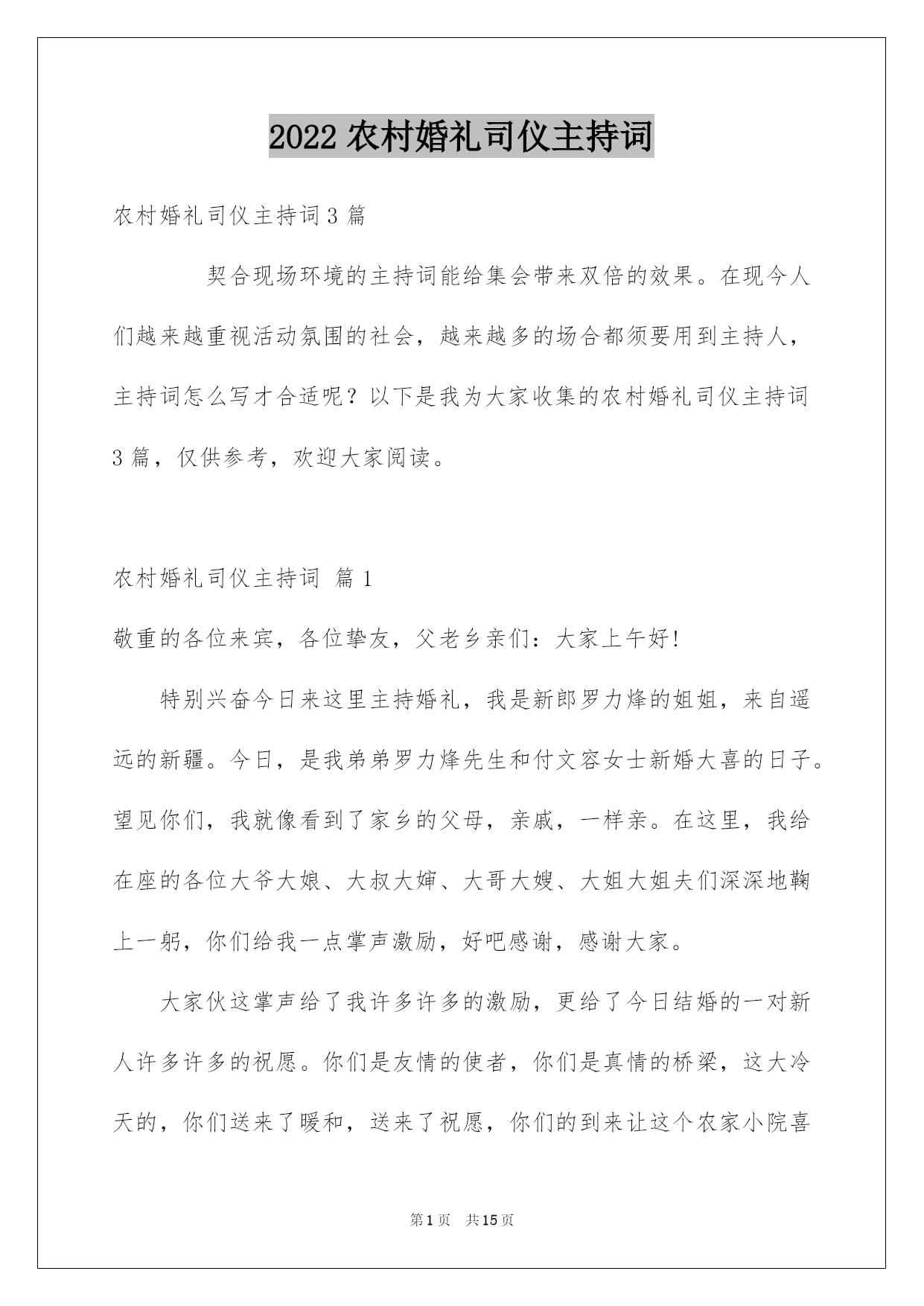 2022 农村婚礼司仪主持词

农村婚礼司仪主持词 3 篇

契合现场环境的主持词能给集会带来双倍的效果。在现今人们越来越重视活动氛围的社会，越来越多的场合都须要用到主持人，主持词怎么写才合适呢？以下是我为大家收集的农村婚礼司仪主持词 3 篇，仅供参考，欢迎大家阅读。

农村婚礼司仪主持词 篇 1

敬重的各位来宾，各位挚友，父老乡亲们：大家上午好!

特别兴奋今日来这里主持婚礼，我是新郎罗力烽的姐姐，来自遥远的新疆。今日，是我弟弟罗力烽先生和付文容女士新婚大喜的日子。望见你们，我就像看到了家乡的父母，亲戚，一样亲。在这里，我给在座的各位大爷大娘、大叔大婶、大哥大嫂、大姐大姐夫们深深地鞠上一躬，你们给我一点掌声激励，好吧感谢，感谢大家。

大家伙这掌声给了我许多许多的激励，更给了今日结婚的一对新人许多许多的祝愿。你们是友情的使者，你们是真情的桥梁，这大冷天的，你们送来了暖和，送来了祝愿，你们的到来让这个农家小院喜

第 1 页 共 15 页